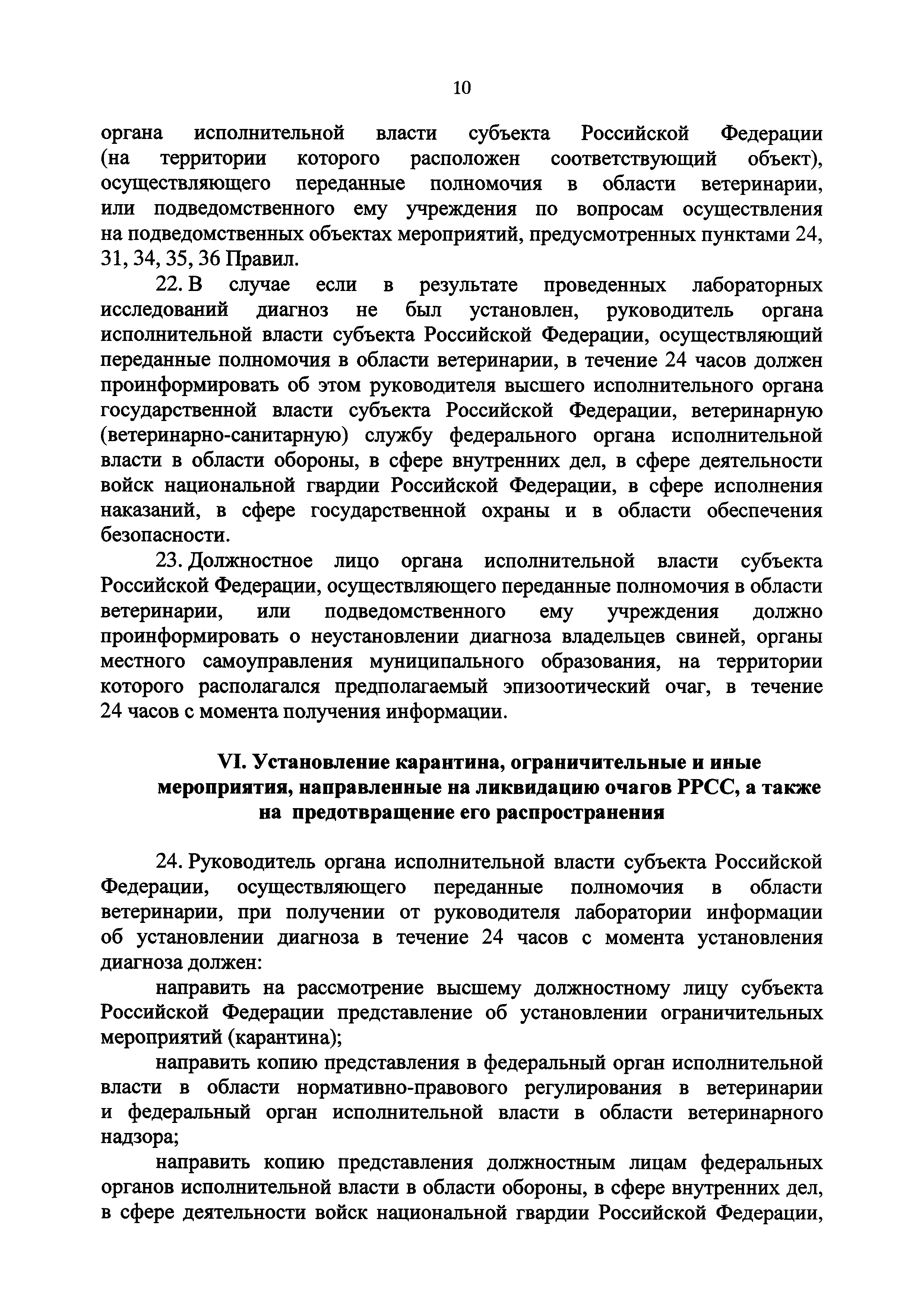 10

органа исполнительной власти субъекта Российской Федерации (на территории которого расположен соответствующий объект), осуществляющего переданные полномочия в области ветеринарии, или подведомственного ему учреждения по вопросам осуществления на подведомственных объектах мероприятий, предусмотренных пунктами 24, 31, 34, 35, 36 Правил.

22. В случае если в результате проведенных лабораторных исследований диагноз не был установлен, руководитель органа исполнительной власти субъекта Российской Федерации, осуществляющий переданные полномочия в области ветеринарии, в течение 24 часов должен проинформировать об этом руководителя высшего исполнительного органа государственной власти субъекта Российской Федерации, ветеринарную (ветеринарно-санитарную) службу федерального органа исполнительной власти в области обороны, в сфере внутренних дел, в сфере деятельности войск национальной гвардии Российской Федерации, в сфере исполнения наказаний, в сфере государственной охраны и в области обеспечения безопасности.

23. Должностное лицо органа исполнительной власти субъекта Российской Федерации, осуществляющего переданные полномочия в области ветеринарии, или подведомственного ему учреждения должно проинформировать о неустановлении диагноза владельцев свиней, органы местного самоуправления муниципального образования, на территории которого располагался предполагаемый эпизоотический очаг, в течение 24 часов с момента получения информации.

VI. Установление карантина, ограничительные и иные мероприятия, направленные на ликвидацию очагов РРСС, а также на предотвращение его распространения

24. Руководитель органа исполнительной власти субъекта Российской Федерации, осуществляющего переданные полномочия в области ветеринарии, при получении от руководителя лаборатории информации об установлении диагноза в течение 24 часов с момента установления диагноза должен:

направить на рассмотрение высшему должностному лицу субъекта Российской Федерации представление об установлении ограничительных мероприятий (карантина);

направить копию представления в федеральный орган исполнительной власти в области нормативно-правового регулирования в ветеринарии и федеральный орган исполнительной власти в области ветеринарного надзора;

направить копию представления должностным лицам федеральных органов исполнительной власти в области обороны, в сфере внутренних дел, в сфере деятельности войск национальной гвардии Российской Федерации,